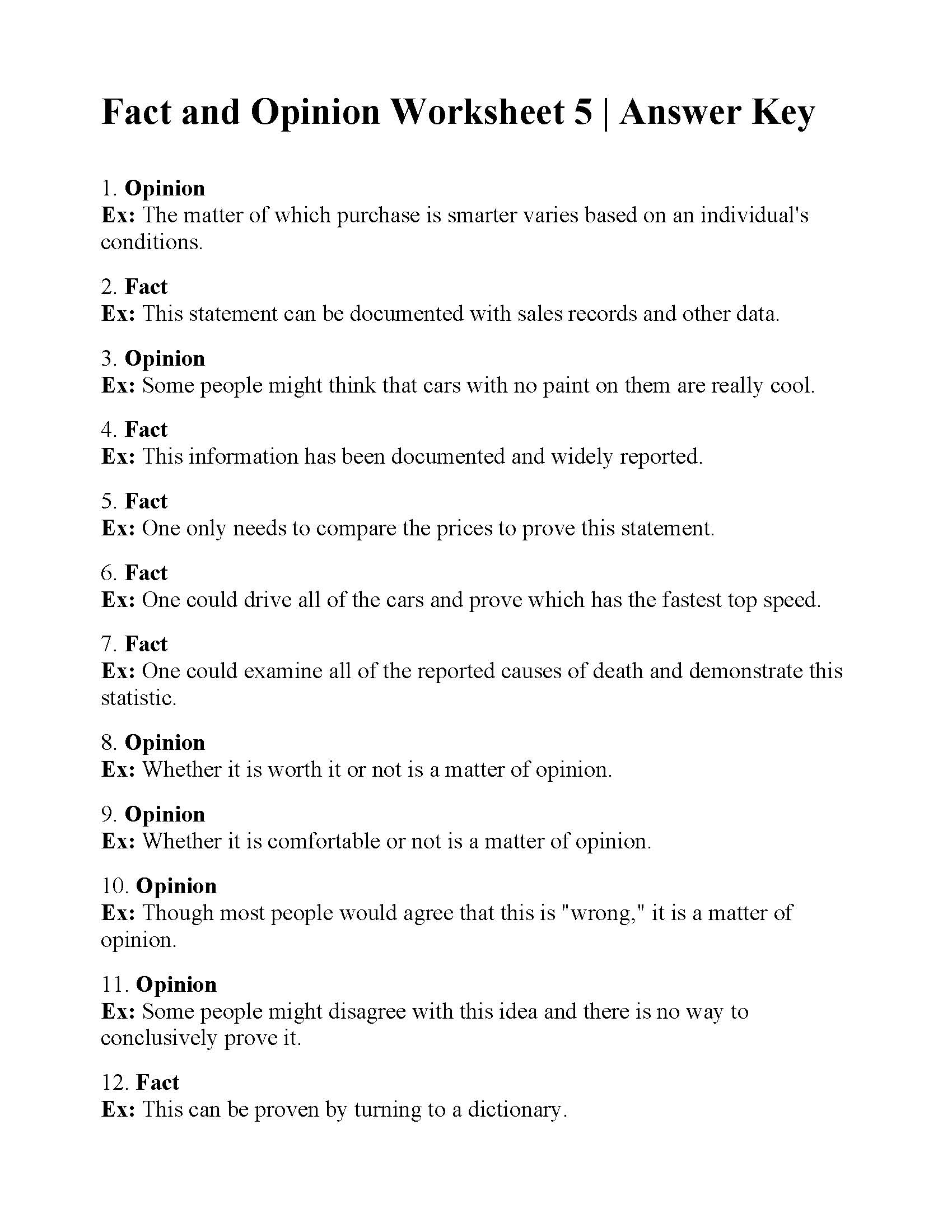 Fact and Opinion Worksheet 5 | Answer Key

1. Opinion
Ex: The matter of which purchase is smarter varies based on an individual's conditions.

2. Fact
Ex: This statement can be documented with sales records and other data.

3. Opinion
Ex: Some people might think that cars with no paint on them are really cool.

4. Fact
Ex: This information has been documented and widely reported.

5. Fact
Ex: One only needs to compare the prices to prove this statement.

6. Fact
Ex: One could drive all of the cars and prove which has the fastest top speed.

7. Fact
Ex: One could examine all of the reported causes of death and demonstrate this statistic.

8. Opinion
Ex: Whether it is worth it or not is a matter of opinion.

9. Opinion
Ex: Whether it is comfortable or not is a matter of opinion.

10. Opinion
Ex: Though most people would agree that this is "wrong," it is a matter of opinion.

11. Opinion
Ex: Some people might disagree with this idea and there is no way to conclusively prove it.

12. Fact
Ex: This can be proven by turning to a dictionary.